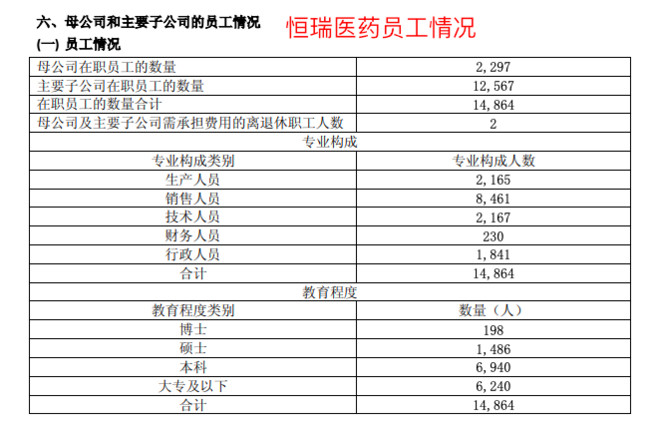 六、母公司和主要子公司的员工情况 恒瑞医药员工情况

(一) 员工情况

| 母公司在职员工的数量 | 2,297 |
|---|---|
| 主要子公司在职员工的数量 | 12,567 |
| 在职员工的数量合计 | 14,864 |
| 母公司及主要子公司需承担费用的离退休职工人数 | 2 |
| 专业构成 | |
| 专业构成类别 | 专业构成人数 |
| 生产人员 | 2,165 |
| 销售人员 | 8,461 |
| 技术人员 | 2,167 |
| 财务人员 | 230 |
| 行政人员 | 1,841 |
| 合计 | 14,864 |
| 教育程度 | |
| 教育程度类别 | 数量（人） |
| 博士 | 198 |
| 硕士 | 1,486 |
| 本科 | 6,940 |
| 大专及以下 | 6,240 |
| 合计 | 14,864 |